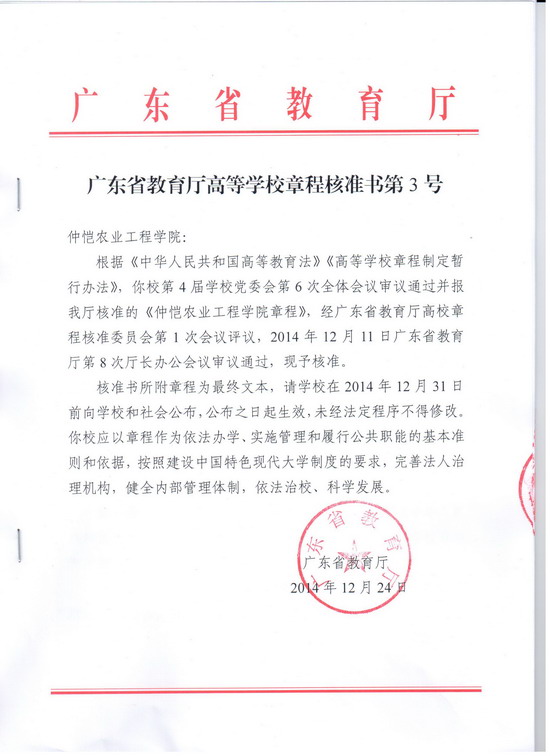 广东省教育厅

广东省教育厅高等学校章程核准书第 3 号

仲恺农业工程学院：

根据《中华人民共和国高等教育法》《高等学校章程制定暂行办法》，你校第 4 届学校党委会第 6 次全体会议审议通过并报我厅核准的《仲恺农业工程学院章程》，经广东省教育厅高校章程核准委员会第 1 次会议评议，2014 年 12 月 11 日广东省教育厅第 8 次厅长办公会议审议通过，现予核准。

核准书所附章程为最终文本，请学校在 2014 年 12 月 31 日前向学校和社会公布，公布之日起生效，未经法定程序不得修改。你校应以章程作为依法办学、实施管理和履行公共职能的基本准则和依据，按照建设中国特色现代大学制度的要求，完善法人治理机构，健全内部管理体制，依法治校、科学发展。

广东省教育厅

广东省教育厅
2014 年 12 月 24 日